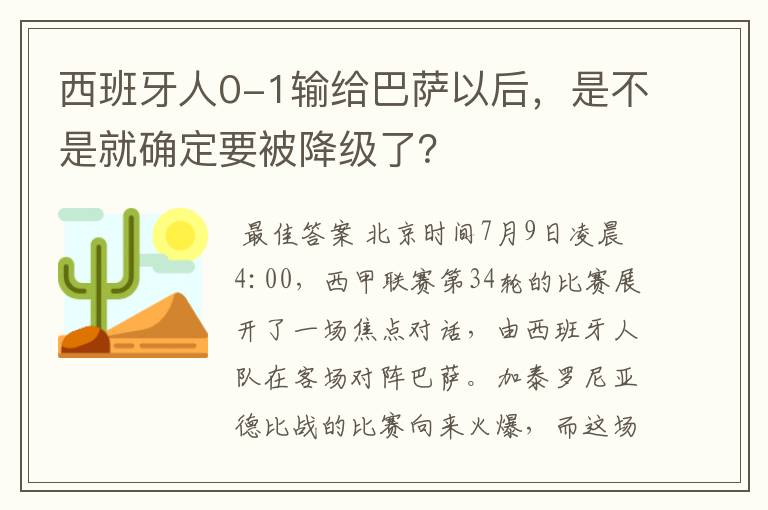 西班牙人0-1输给巴萨以后，是不是就确定要被降级了？

最佳答案 北京时间7月9日凌晨4:00，西甲联赛第34轮的比赛展开了一场焦点对话，由西班牙人队在客场对阵巴萨。加泰罗尼亚德比战的比赛向来火爆，而这场